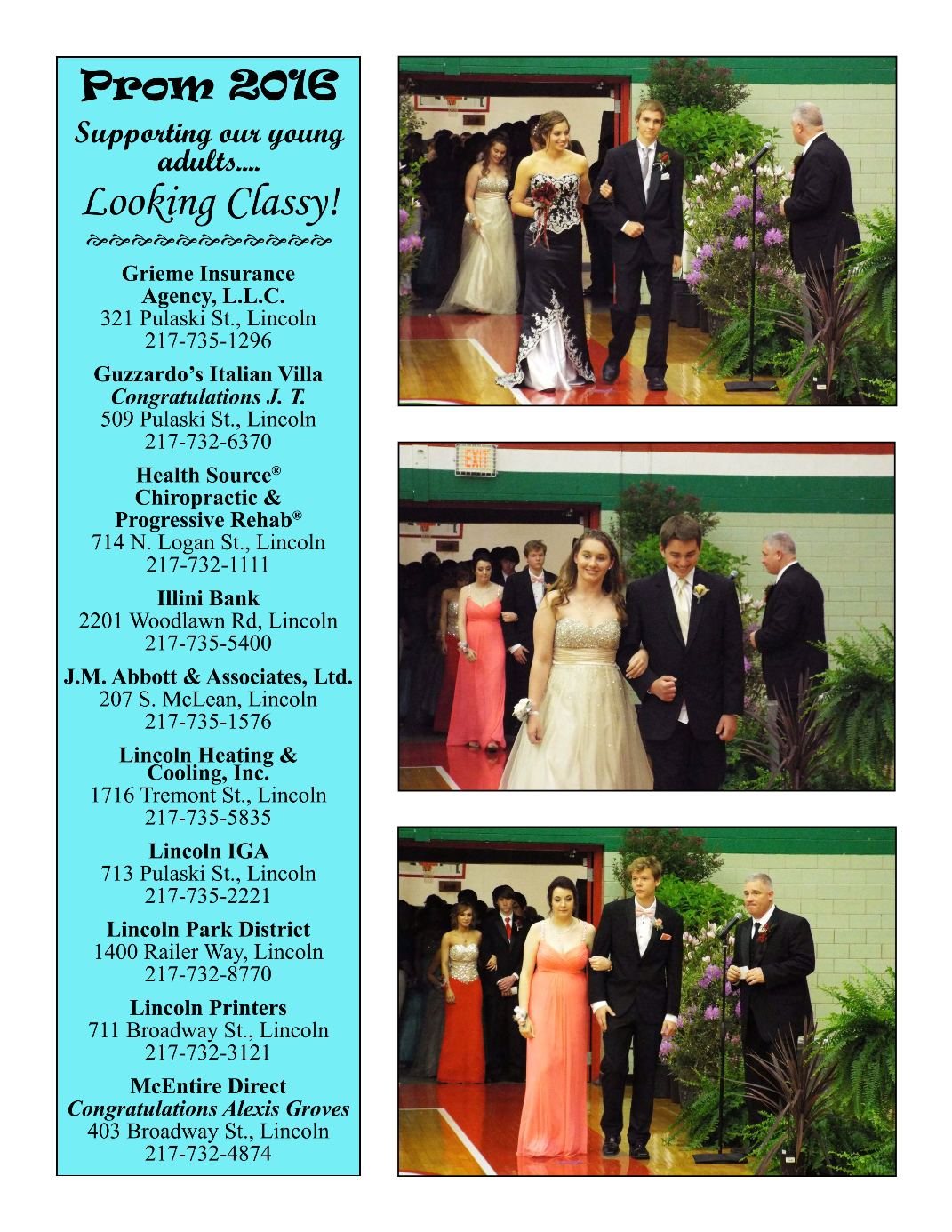 Prom 2016

Supporting our young adults....

Looking Classy!

Grieme Insurance Agency, L.L.C.
321 Pulaski St., Lincoln
217-735-1296

Guzzardo's Italian Villa
Congratulations J. T.
509 Pulaski St., Lincoln
217-732-6370

Health Source®
Chiropractic &
Progressive Rehab®
714 N. Logan St., Lincoln
217-732-1111

Illini Bank
2201 Woodlawn Rd, Lincoln
217-735-5400

J.M. Abbott & Associates, Ltd.
207 S. McLean, Lincoln
217-735-1576

Lincoln Heating & Cooling, Inc.
1716 Tremont St., Lincoln
217-735-5835

Lincoln IGA
713 Pulaski St., Lincoln
217-735-2221

Lincoln Park District
1400 Railer Way, Lincoln
217-732-8770

Lincoln Printers
711 Broadway St., Lincoln
217-732-3121

McEntire Direct
Congratulations Alexis Groves
403 Broadway St., Lincoln
217-732-4874

EXIT